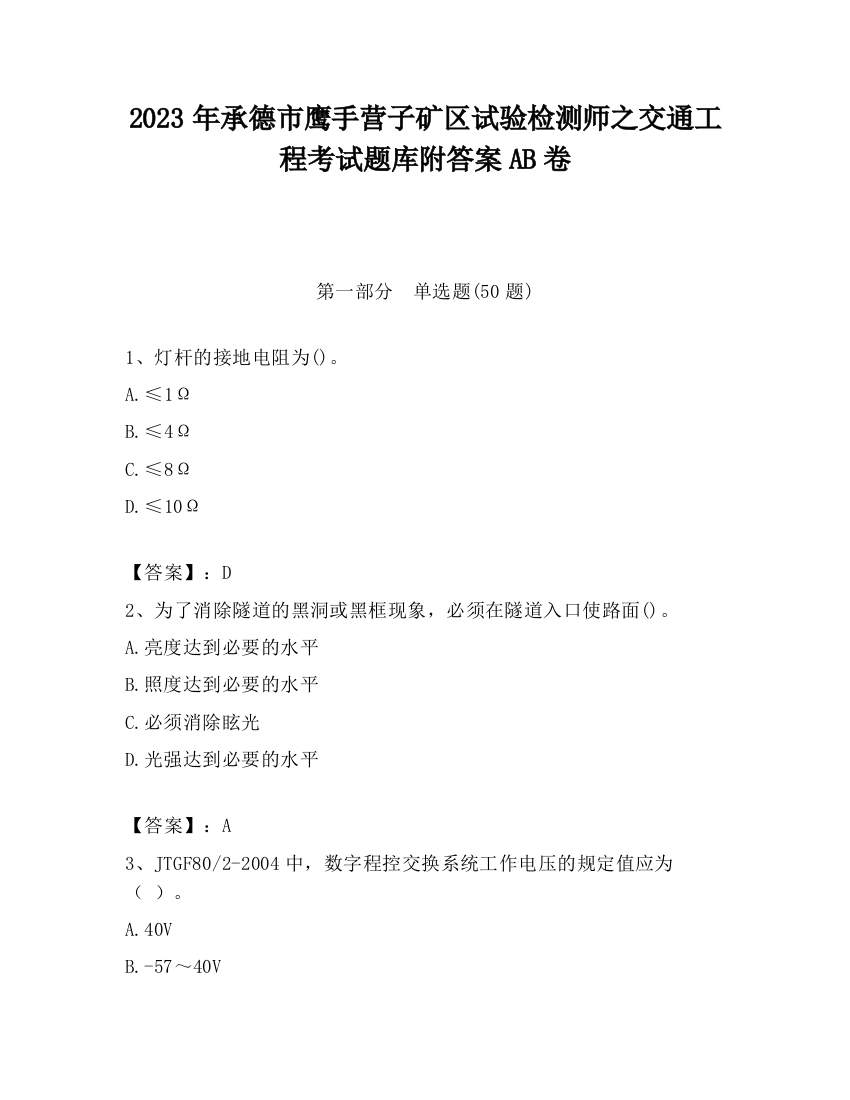 2023 年承德市鹰手营子矿区试验检测师之交通工程考试题库附答案 AB 卷

第一部分　单选题(50 题)

1、灯杆的接地电阻为()。

A.≤1Ω

B.≤4Ω

C.≤8Ω

D.≤10Ω

【答案】：D

2、为了消除隧道的黑洞或黑框现象，必须在隧道入口使路面()。

A.亮度达到必要的水平

B.照度达到必要的水平

C.必须消除眩光

D.光强达到必要的水平

【答案】：A

3、JTGF80/2-2004 中，数字程控交换系统工作电压的规定值应为（ ）。

A.40V

B.-57～40V